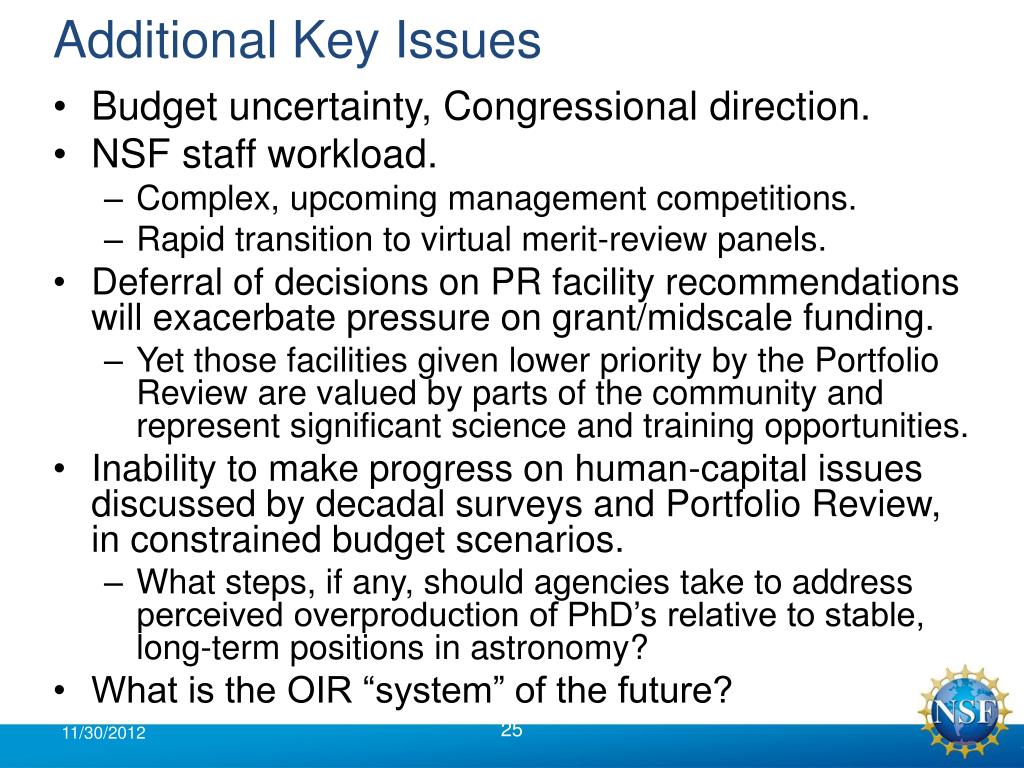 Additional Key Issues

• Budget uncertainty, Congressional direction.
• NSF staff workload.
– Complex, upcoming management competitions.
– Rapid transition to virtual merit-review panels.
• Deferral of decisions on PR facility recommendations will exacerbate pressure on grant/midscale funding.
– Yet those facilities given lower priority by the Portfolio Review are valued by parts of the community and represent significant science and training opportunities.
• Inability to make progress on human-capital issues discussed by decadal surveys and Portfolio Review, in constrained budget scenarios.
– What steps, if any, should agencies take to address perceived overproduction of PhD's relative to stable, long-term positions in astronomy?
• What is the OIR "system" of the future?

11/30/2012

25

NSF